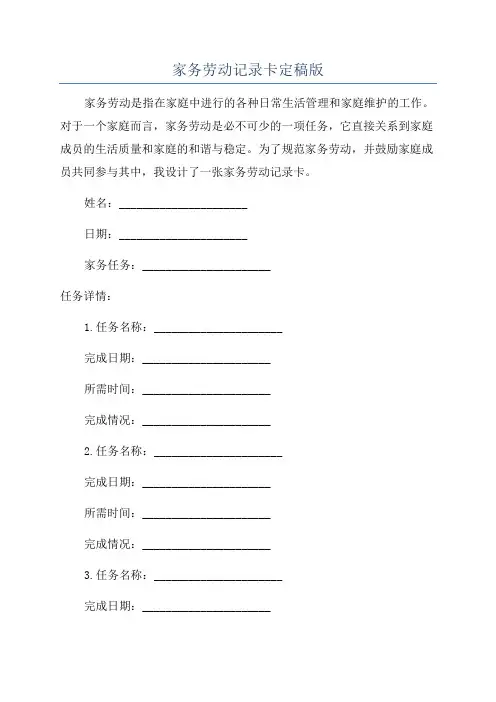 家务劳动记录卡定稿版

家务劳动是指在家庭中进行的各种日常生活管理和家庭维护的工作。对于一个家庭而言，家务劳动是必不可少的一项任务，它直接关系到家庭成员的生活质量和家庭的和谐与稳定。为了规范家务劳动，并鼓励家庭成员共同参与其中，我设计了一张家务劳动记录卡。

姓名：______________________

日期：______________________

家务任务：______________________

任务详情：

1.任务名称：______________________

完成日期：______________________

所需时间：______________________

完成情况：______________________

2.任务名称：______________________

完成日期：______________________

所需时间：______________________

完成情况：______________________

3.任务名称：______________________

完成日期：______________________